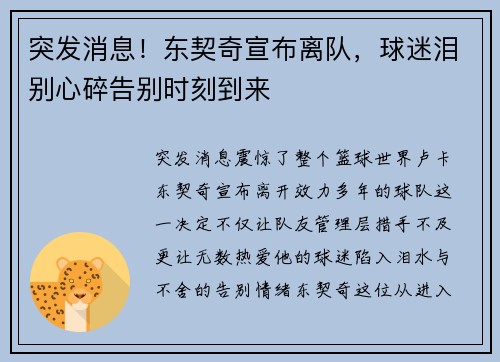 突发消息！东契奇宣布离队，球迷泪别心碎告别时刻到来

突发消息震惊了整个篮球世界卢卡东契奇宣布离开效力多年的球队这一决定不仅让队友管理层措手不及更让无数热爱他的球迷陷入泪水与不舍的告别情绪东契奇这位从进入